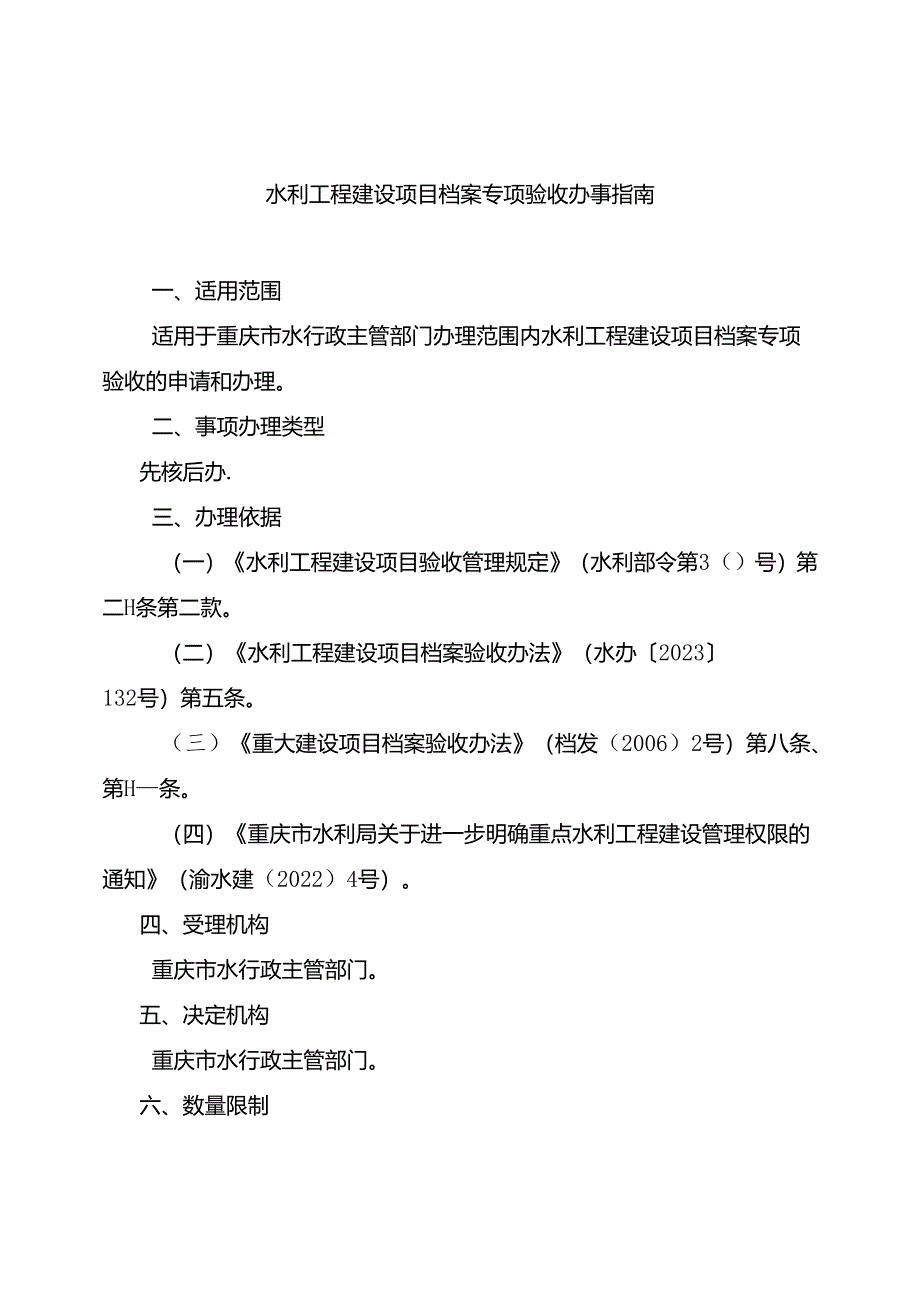 水利工程建设项目档案专项验收办事指南

一、适用范围

适用于重庆市水行政主管部门办理范围内水利工程建设项目档案专项验收的申请和办理。

二、事项办理类型

先核后办.

三、办理依据

（一）《水利工程建设项目验收管理规定》（水利部令第3（）号）第二H条第二款。

（二）《水利工程建设项目档案验收办法》（水办〔2023〕132号）第五条。

（三）《重大建设项目档案验收办法》（档发（2006）2号）第八条、第H一条。

（四）《重庆市水利局关于进一步明确重点水利工程建设管理权限的通知》（渝水建（2022）4号）。

四、受理机构

重庆市水行政主管部门。

五、决定机构

重庆市水行政主管部门。

六、数量限制